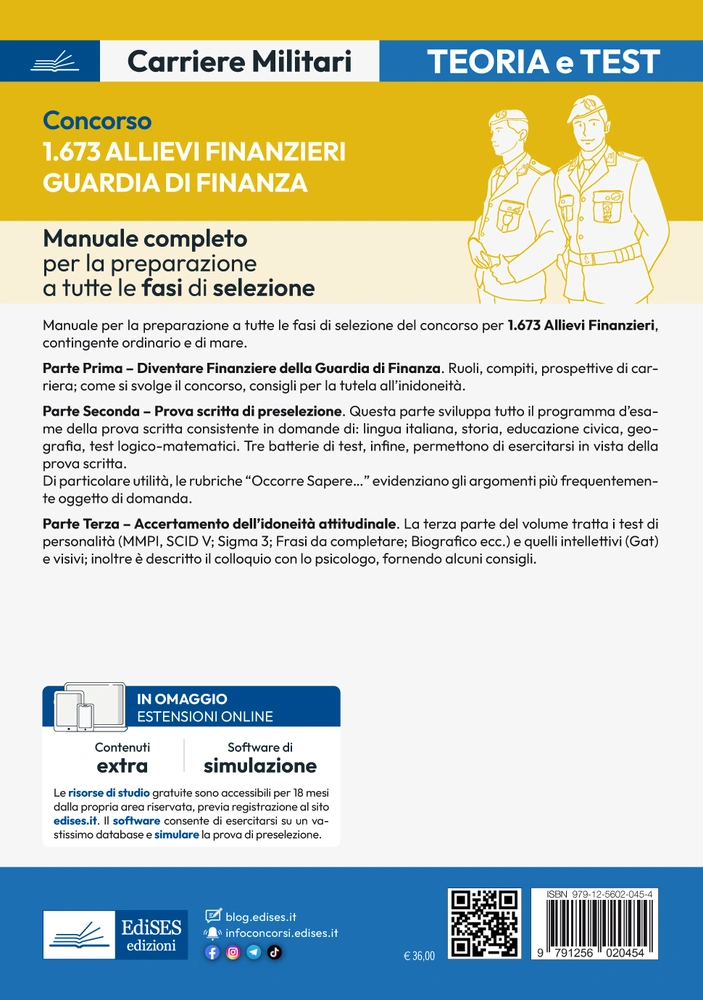 Carriere Militari

TEORIA e TEST

Concorso
1.673 ALLIEVI FINANZIERI
GUARDIA DI FINANZA

Manuale completo
per la preparazione
a tutte le fasi di selezione

Manuale per la preparazione a tutte le fasi di selezione del concorso per 1.673 Allievi Finanzieri, contingente ordinario e di mare.

Parte Prima – Diventare Finanziere della Guardia di Finanza. Ruoli, compiti, prospettive di carriera; come si svolge il concorso, consigli per la tutela all'inidoneità.

Parte Seconda – Prova scritta di preselezione. Questa parte sviluppa tutto il programma d'esame della prova scritta consistente in domande di: lingua italiana, storia, educazione civica, geografia, test logico-matematici. Tre batterie di test, infine, permettono di esercitarsi in vista della prova scritta.
Di particolare utilità, le rubriche "Occorre Sapere..." evidenziano gli argomenti più frequentemente oggetto di domanda.

Parte Terza – Accertamento dell'idoneità attitudinale. La terza parte del volume tratta i test di personalità (MMPI, SCID V; Sigma 3; Frasi da completare; Biografico ecc.) e quelli intellettivi (Gat) e visivi; inoltre è descritto il colloquio con lo psicologo, fornendo alcuni consigli.

IN OMAGGIO
ESTENSIONI ONLINE

Contenuti
extra

Software di
simulazione

Le risorse di studio gratuite sono accessibili per 18 mesi dalla propria area riservata, previa registrazione al sito edises.it. Il software consente di esercitarsi su un vastissimo database e simulare la prova di preselezione.

EdiSES
edizioni

blog.edises.it
infoconcorsi.edises.it

€ 36,00

ISBN 979-12-5602-045-4

9 791256 020454